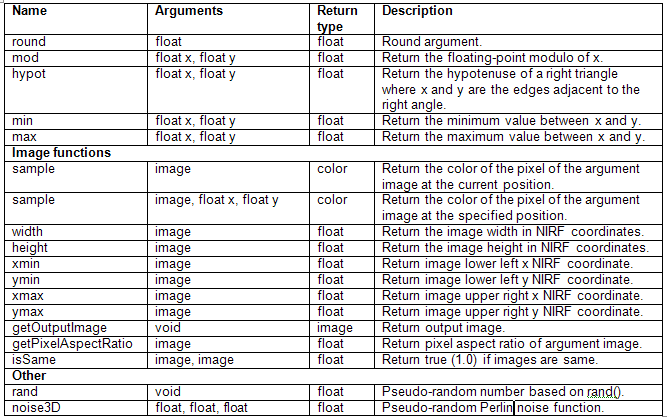 | Name | Arguments | Return type | Description |
|---|---|---|---|
| round | float | float | Round argument. |
| mod | float x, float y | float | Return the floating-point modulo of x. |
| hypot | float x, float y | float | Return the hypotenuse of a right triangle where x and y are the edges adjacent to the right angle. |
| min | float x, float y | float | Return the minimum value between x and y. |
| max | float x, float y | float | Return the maximum value between x and y. |
| **Image functions** | | | |
| sample | image | color | Return the color of the pixel of the argument image at the current position. |
| sample | image, float x, float y | color | Return the color of the pixel of the argument image at the specified position. |
| width | image | float | Return the image width in NIRF coordinates. |
| height | image | float | Return the image height in NIRF coordinates. |
| xmin | image | float | Return image lower left x NIRF coordinate. |
| ymin | image | float | Return image lower left y NIRF coordinate. |
| xmax | image | float | Return image upper right x NIRF coordinate. |
| ymax | image | float | Return image upper right y NIRF coordinate. |
| getOutputImage | void | image | Return output image. |
| getPixelAspectRatio | image | float | Return pixel aspect ratio of argument image. |
| isSame | image, image | float | Return true (1.0) if images are same. |
| **Other** | | | |
| rand | void | float | Pseudo-random number based on rand(). |
| noise3D | float, float, float | float | Pseudo-random Perlin noise function. |